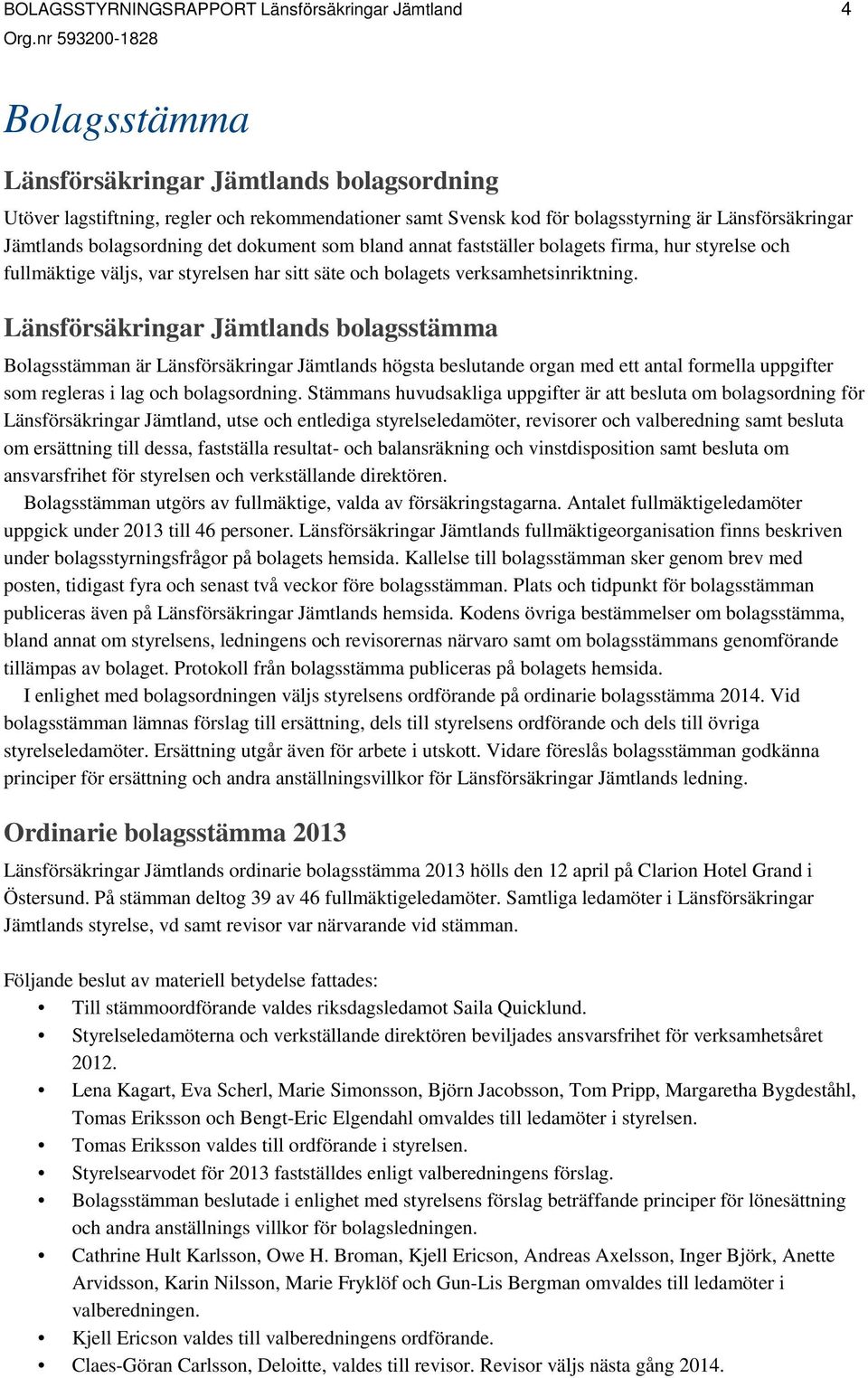 BOLAGSSTYRNINGSRAPPORT Länsförsäkringar Jämtland 4
Org.nr 593200-1828

Bolagsstämma

Länsförsäkringar Jämtlands bolagsordning

Utöver lagstiftning, regler och rekommendationer samt Svensk kod för bolagsstyrning är Länsförsäkringar Jämtlands bolagsordning det dokument som bland annat fastställer bolagets firma, hur styrelse och fullmäktige väljs, var styrelsen har sitt säte och bolagets verksamhetsinriktning.

Länsförsäkringar Jämtlands bolagsstämma

Bolagsstämman är Länsförsäkringar Jämtlands högsta beslutande organ med ett antal formella uppgifter som regleras i lag och bolagsordning. Stämmans huvudsakliga uppgifter är att besluta om bolagsordning för Länsförsäkringar Jämtland, utse och entlediga styrelseledamöter, revisorer och valberedning samt besluta om ersättning till dessa, fastställa resultat- och balansräkning och vinstdisposition samt besluta om ansvarsfrihet för styrelsen och verkställande direktören.

Bolagsstämman utgörs av fullmäktige, valda av försäkringstagarna. Antalet fullmäktigeledamöter uppgick under 2013 till 46 personer. Länsförsäkringar Jämtlands fullmäktigeorganisation finns beskriven under bolagsstyrningsfrågor på bolagets hemsida. Kallelse till bolagsstämman sker genom brev med posten, tidigast fyra och senast två veckor före bolagsstämman. Plats och tidpunkt för bolagsstämman publiceras även på Länsförsäkringar Jämtlands hemsida. Kodens övriga bestämmelser om bolagsstämma, bland annat om styrelsens, ledningens och revisorernas närvaro samt om bolagsstämmans genomförande tillämpas av bolaget. Protokoll från bolagsstämma publiceras på bolagets hemsida.

I enlighet med bolagsordningen väljs styrelsens ordförande på ordinarie bolagsstämma 2014. Vid bolagsstämman lämnas förslag till ersättning, dels till styrelsens ordförande och dels till övriga styrelseledamöter. Ersättning utgår även för arbete i utskott. Vidare föreslås bolagsstämman godkänna principer för ersättning och andra anställningsvillkor för Länsförsäkringar Jämtlands ledning.

Ordinarie bolagsstämma 2013

Länsförsäkringar Jämtlands ordinarie bolagsstämma 2013 hölls den 12 april på Clarion Hotel Grand i Östersund. På stämman deltog 39 av 46 fullmäktigeledamöter. Samtliga ledamöter i Länsförsäkringar Jämtlands styrelse, vd samt revisor var närvarande vid stämman.

Följande beslut av materiell betydelse fattades:
• Till stämmoordförande valdes riksdagsledamot Saila Quicklund.
• Styrelseledamöterna och verkställande direktören beviljades ansvarsfrihet för verksamhetsåret 2012.
• Lena Kagart, Eva Scherl, Marie Simonsson, Björn Jacobsson, Tom Pripp, Margaretha Bygdeståhl, Tomas Eriksson och Bengt-Eric Elgendahl omvaldes till ledamöter i styrelsen.
• Tomas Eriksson valdes till ordförande i styrelsen.
• Styrelsearvodet för 2013 fastställdes enligt valberedningens förslag.
• Bolagsstämman beslutade i enlighet med styrelsens förslag beträffande principer för lönesättning och andra anställnings villkor för bolagsledningen.
• Cathrine Hult Karlsson, Owe H. Broman, Kjell Ericson, Andreas Axelsson, Inger Björk, Anette Arvidsson, Karin Nilsson, Marie Fryklöf och Gun-Lis Bergman omvaldes till ledamöter i valberedningen.
• Kjell Ericson valdes till valberedningens ordförande.
• Claes-Göran Carlsson, Deloitte, valdes till revisor. Revisor väljs nästa gång 2014.